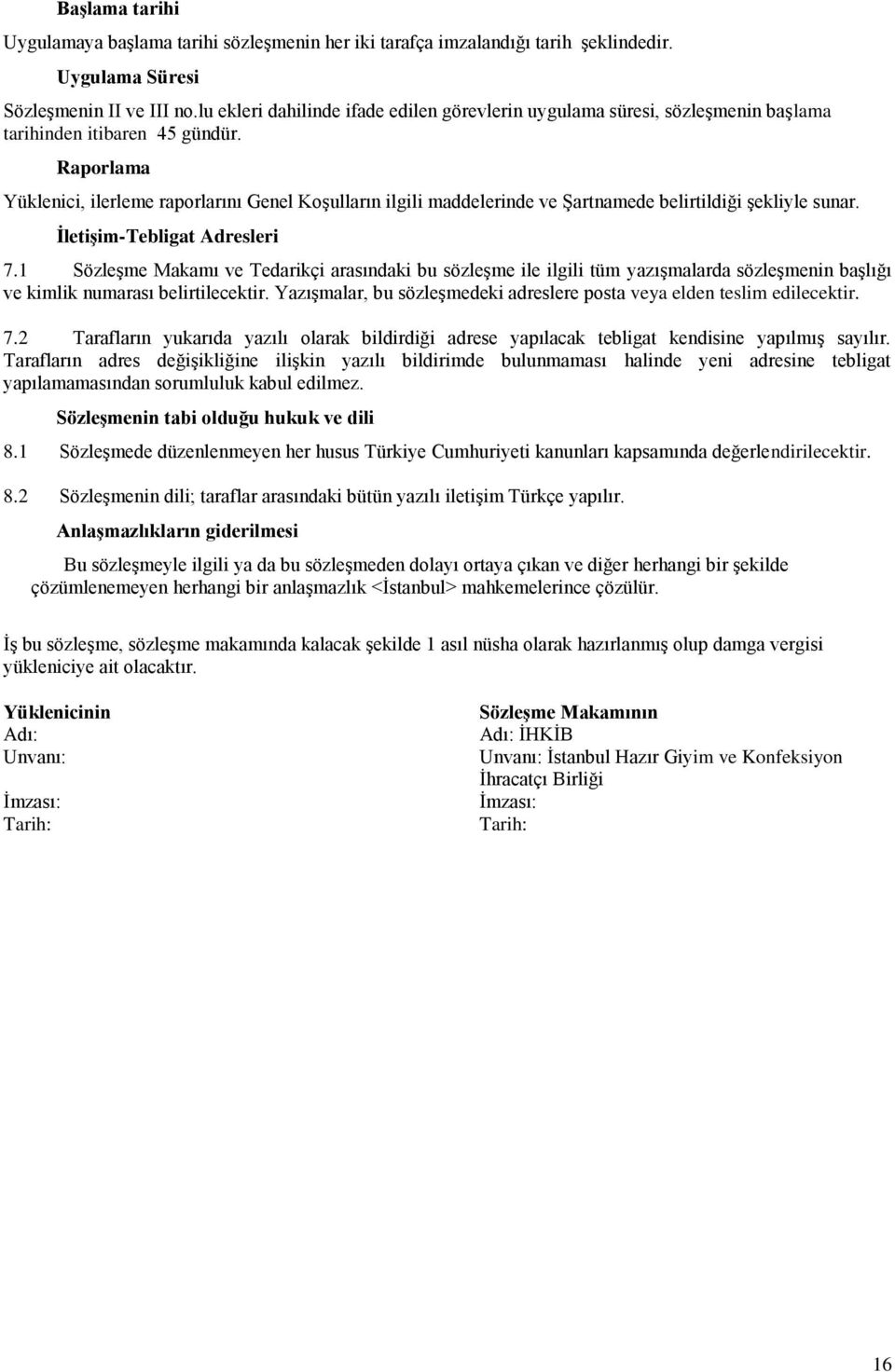 Başlama tarihi

Uygulamaya başlama tarihi sözleşmenin her iki tarafça imzalandığı tarih şeklindedir.

Uygulama Süresi

Sözleşmenin II ve III no.lu ekleri dahilinde ifade edilen görevlerin uygulama süresi, sözleşmenin başlama tarihinden itibaren 45 gündür.

Raporlama

Yüklenici, ilerleme raporlarını Genel Koşulların ilgili maddelerinde ve Şartnamede belirtildiği şekliyle sunar.

İletişim-Tebligat Adresleri

7.1 Sözleşme Makamı ve Tedarikçi arasındaki bu sözleşme ile ilgili tüm yazışmalarda sözleşmenin başlığı ve kimlik numarası belirtilecektir. Yazışmalar, bu sözleşmedeki adreslere posta veya elden teslim edilecektir.

7.2 Tarafların yukarıda yazılı olarak bildirdiği adrese yapılacak tebligat kendisine yapılmış sayılır. Tarafların adres değişikliğine ilişkin yazılı bildirimde bulunmaması halinde yeni adresine tebligat yapılamamasından sorumluluk kabul edilmez.

Sözleşmenin tabi olduğu hukuk ve dili

8.1 Sözleşmede düzenlenmeyen her husus Türkiye Cumhuriyeti kanunları kapsamında değerlendirilecektir.

8.2 Sözleşmenin dili; taraflar arasındaki bütün yazılı iletişim Türkçe yapılır.

Anlaşmazlıkların giderilmesi

Bu sözleşmeyle ilgili ya da bu sözleşmeden dolayı ortaya çıkan ve diğer herhangi bir şekilde çözümlenemeyen herhangi bir anlaşmazlık <İstanbul> mahkemelerince çözülür.

İş bu sözleşme, sözleşme makamında kalacak şekilde 1 asıl nüsha olarak hazırlanmış olup damga vergisi yükleniciye ait olacaktır.

Yüklenicinin
Adı:
Unvanı:

İmzası:
Tarih:

Sözleşme Makamının
Adı: İHKİB
Unvanı: İstanbul Hazır Giyim ve Konfeksiyon İhracatçı Birliği
İmzası:
Tarih:

16